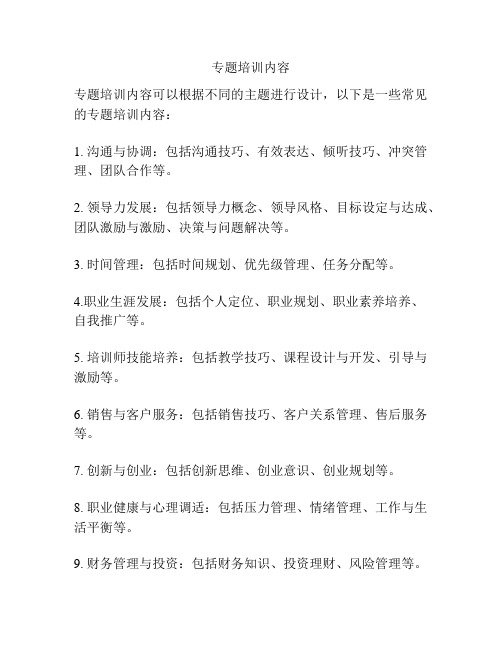 专题培训内容

专题培训内容可以根据不同的主题进行设计，以下是一些常见的专题培训内容：

1. 沟通与协调：包括沟通技巧、有效表达、倾听技巧、冲突管理、团队合作等。

2. 领导力发展：包括领导力概念、领导风格、目标设定与达成、团队激励与激励、决策与问题解决等。

3. 时间管理：包括时间规划、优先级管理、任务分配等。

4.职业生涯发展：包括个人定位、职业规划、职业素养培养、自我推广等。

5. 培训师技能培养：包括教学技巧、课程设计与开发、引导与激励等。

6. 销售与客户服务：包括销售技巧、客户关系管理、售后服务等。

7. 创新与创业：包括创新思维、创业意识、创业规划等。

8. 职业健康与心理调适：包括压力管理、情绪管理、工作与生活平衡等。

9. 财务管理与投资：包括财务知识、投资理财、风险管理等。